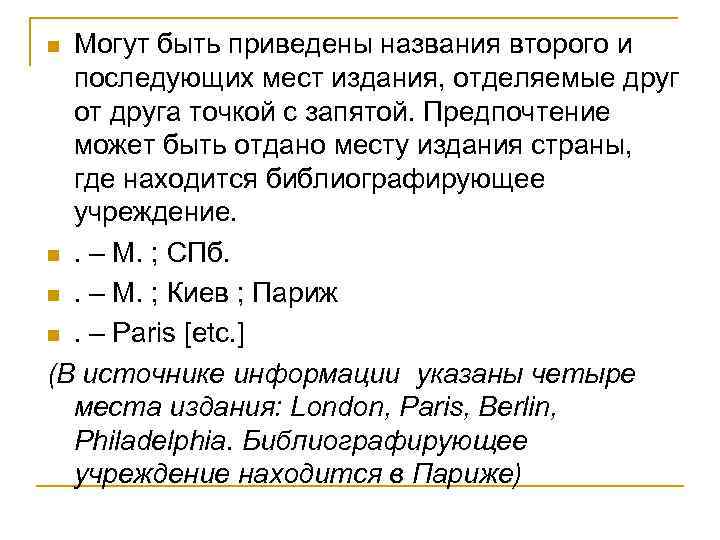 Могут быть приведены названия второго и последующих мест издания, отделяемые друг от друга точкой с запятой. Предпочтение может быть отдано месту издания страны, где находится библиографирующее учреждение.

. – М. ; СПб.

. – М. ; Киев ; Париж

. – Paris [etc.]

(В источнике информации указаны четыре места издания: London, Paris, Berlin, Philadelphia. Библиографирующее учреждение находится в Париже)